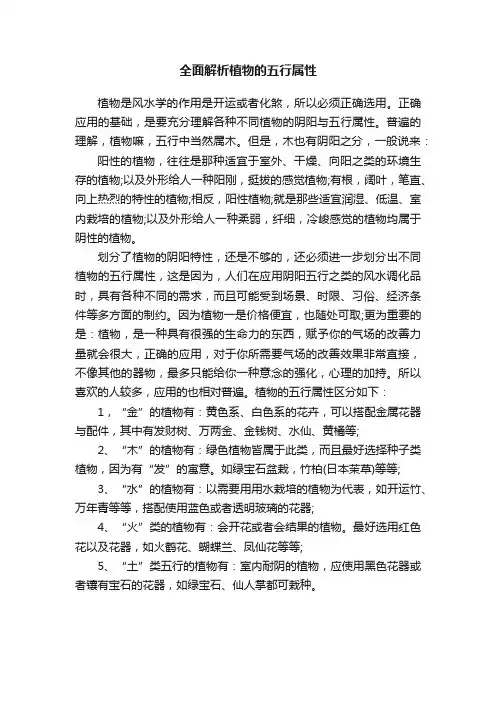 全面解析植物的五行属性

植物是风水学的作用是开运或者化煞，所以必须正确选用。正确应用的基础，是要充分理解各种不同植物的阴阳与五行属性。普遍的理解，植物嘛，五行中当然属木。但是，木也有阴阳之分，一般说来：

阳性的植物，往往是那种适宜于室外、干燥、向阳之类的环境生存的植物;以及外形给人一种阳刚，挺拔的感觉植物;有根，阔叶，笔直、向上热烈的特性的植物;相反，阳性植物;就是那些适宜润湿、低温、室内栽培的植物;以及外形给人一种柔弱，纤细，冷峻感觉的植物均属于阴性的植物。

划分了植物的阴阳特性，还是不够的，还必须进一步划分出不同植物的五行属性，这是因为，人们在应用阴阳五行之类的风水调化品时，具有各种不同的需求，而且可能受到场景、时限、习俗、经济条件等多方面的制约。因为植物一是价格便宜，也随处可取;更为重要的是：植物，是一种具有很强的生命力的东西，赋予你的气场的改善力量就会很大，正确的应用，对于你所需要气场的改善效果非常直接，不像其他的器物，最多只能给你一种意念的强化，心理的加持。所以喜欢的人较多，应用的也相对普遍。植物的五行属性区分如下：

1，“金”的植物有：黄色系、白色系的花卉，可以搭配金属花器与配件，其中有发财树、万两金、金钱树、水仙、黄橘等;

2、“木”的植物有：绿色植物皆属于此类，而且最好选择种子类植物，因为有“发”的寓意。如绿宝石盆栽，竹柏(日本茉草)等等;

3、“水”的植物有：以需要用用水栽培的植物为代表，如开运竹、万年青等等，搭配使用蓝色或者透明玻璃的花器;

4、“火”类的植物有：会开花或者会结果的植物。最好选用红色花以及花器，如火鹤花、蝴蝶兰、凤仙花等等;

5、“土”类五行的植物有：室内耐阴的植物，应使用黑色花器或者镶有宝石的花器，如绿宝石、仙人掌都可栽种。